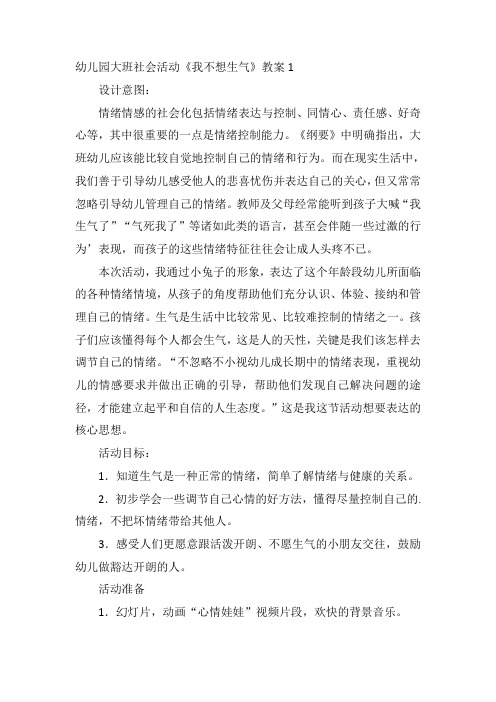 幼儿园大班社会活动《我不想生气》教案 1

设计意图：

情绪情感的社会化包括情绪表达与控制、同情心、责任感、好奇心等，其中很重要的一点是情绪控制能力。《纲要》中明确指出，大班幼儿应该能比较自觉地控制自己的情绪和行为。而在现实生活中，我们善于引导幼儿感受他人的悲喜忧伤并表达自己的关心，但又常常忽略引导幼儿管理自己的情绪。教师及父母经常能听到孩子大喊“我生气了”“气死我了”等诸如此类的语言，甚至会伴随一些过激的行为’表现，而孩子的这些情绪特征往往会让成人头疼不已。

本次活动，我通过小兔子的形象，表达了这个年龄段幼儿所面临的各种情绪情境，从孩子的角度帮助他们充分认识、体验、接纳和管理自己的情绪。生气是生活中比较常见、比较难控制的情绪之一。孩子们应该懂得每个人都会生气，这是人的天性，关键是我们该怎样去调节自己的情绪。“不忽略不小视幼儿成长期中的情绪表现，重视幼儿的情感要求并做出正确的引导，帮助他们发现自己解决问题的途径，才能建立起平和自信的人生态度。”这是我这节活动想要表达的核心思想。

活动目标：

1．知道生气是一种正常的情绪，简单了解情绪与健康的关系。

2．初步学会一些调节自己心情的好方法，懂得尽量控制自己的.情绪，不把坏情绪带给其他人。

3．感受人们更愿意跟活泼开朗、不愿生气的小朋友交往，鼓励幼儿做豁达开朗的人。

活动准备

1．幻灯片，动画“心情娃娃”视频片段，欢快的背景音乐。